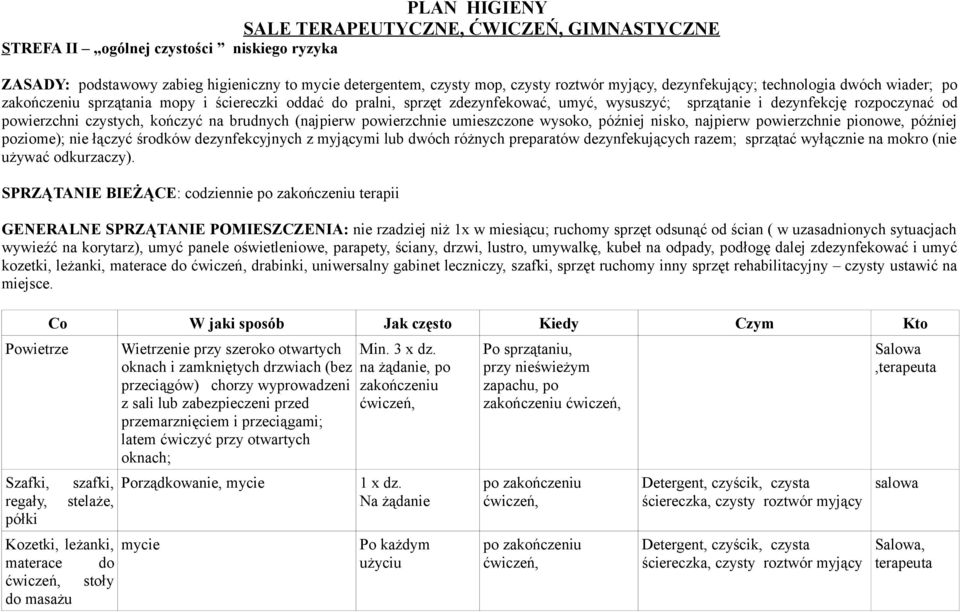 PLAN HIGIENY
SALE TERAPEUTYCZNE, ĆWICZEŃ, GIMNASTYCZNE
STREFA II – „ogólnej czystości ” niskiego ryzyka

ZASADY: podstawowy zabieg higieniczny to mycie detergentem, czysty mop, czysty roztwór myjący, dezynfekujący; technologia dwóch wiader; po zakończeniu sprzątania mopy i ściereczki oddać do pralni, sprzęt zdezynfekować, umyć, wysuszyć; sprzątanie i dezynfekcję rozpoczynać od powierzchni czystych, kończyć na brudnych (najpierw powierzchnie umieszczone wysoko, później nisko, najpierw powierzchnie pionowe, później poziome); nie łączyć środków dezynfekcyjnych z myjącymi lub dwóch różnych preparatów dezynfekujących razem; sprzątać wyłącznie na mokro (nie używać odkurzaczy).

SPRZĄTANIE BIEŻĄCE: codziennie po zakończeniu terapii

GENERALNE SPRZĄTANIE POMIESZCZENIA: nie rzadziej niż 1x w miesiącu; ruchomy sprzęt odsunąć od ścian ( w uzasadnionych sytuacjach wywieźć na korytarz), umyć panele oświetleniowe, parapety, ściany, drzwi, lustro, umywalkę, kubeł na odpady, podłogę dalej zdezynfekować i umyć kozetki, leżanki, materace do ćwiczeń, drabinki, uniwersalny gabinet leczniczy, szafki, sprzęt ruchomy inny sprzęt rehabilitacyjny – czysty ustawić na miejsce.

| Co | W jaki sposób | Jak często | Kiedy | Czym | Kto |
|---|---|---|---|---|---|
| Powietrze | Wietrzenie przy szeroko otwartych oknach i zamkniętych drzwiach (bez przeciągów) chorzy wyprowadzeni z sali lub zabezpieczeni przed przemarznięciem i przeciągami; latem ćwiczyć przy otwartych oknach; | Min. 3 x dz. na żądanie, po zakończeniu ćwiczeń, | Po sprzątaniu, przy nieświeżym zapachu, po zakończeniu ćwiczeń, | | Salowa ,terapeuta |
| Szafki, szafki, regały, stelaże, półki | Porządkowanie, mycie | 1 x dz. Na żądanie | po zakończeniu ćwiczeń, | Detergent, czyścik, czysta ściereczka, czysty roztwór myjący | salowa |
| Kozetki, leżanki, materace do ćwiczeń, stoły do masażu | mycie | Po każdym użyciu | po zakończeniu ćwiczeń, | Detergent, czyścik, czysta ściereczka, czysty roztwór myjący | Salowa, terapeuta |